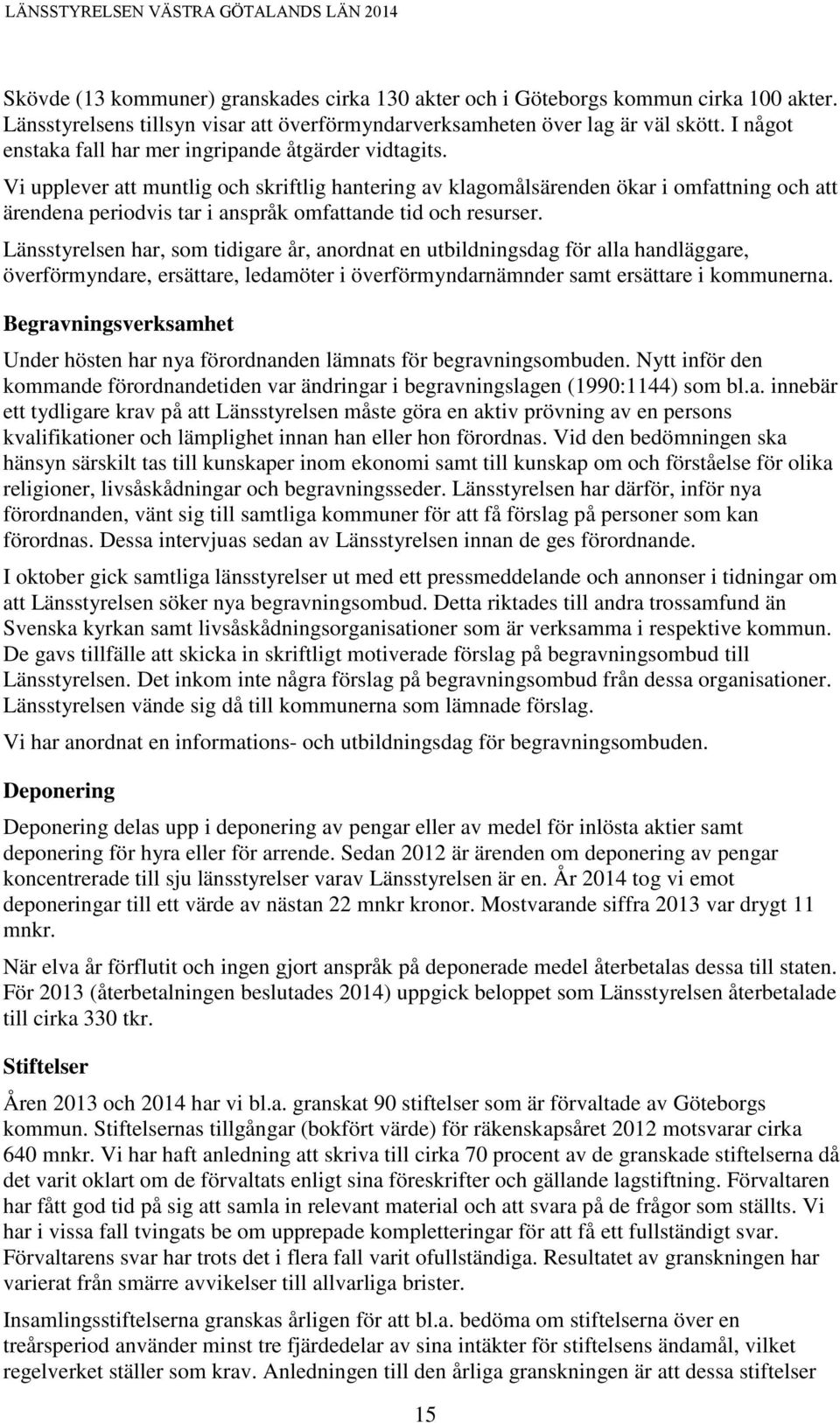 LÄNSSTYRELSEN VÄSTRA GÖTALANDS LÄN 2014

Skövde (13 kommuner) granskades cirka 130 akter och i Göteborgs kommun cirka 100 akter. Länsstyrelsens tillsyn visar att överförmyndarverksamheten över lag är väl skött. I något enstaka fall har mer ingripande åtgärder vidtagits.

Vi upplever att muntlig och skriftlig hantering av klagomålsärenden ökar i omfattning och att ärendena periodvis tar i anspråk omfattande tid och resurser.

Länsstyrelsen har, som tidigare år, anordnat en utbildningsdag för alla handläggare, överförmyndare, ersättare, ledamöter i överförmyndarnämnder samt ersättare i kommunerna.

Begravningsverksamhet

Under hösten har nya förordnanden lämnats för begravningsombuden. Nytt inför den kommande förordnandetiden var ändringar i begravningslagen (1990:1144) som bl.a. innebär ett tydligare krav på att Länsstyrelsen måste göra en aktiv prövning av en persons kvalifikationer och lämplighet innan han eller hon förordnas. Vid den bedömningen ska hänsyn särskilt tas till kunskaper inom ekonomi samt till kunskap om och förståelse för olika religioner, livsåskådningar och begravningsseder. Länsstyrelsen har därför, inför nya förordnanden, vänt sig till samtliga kommuner för att få förslag på personer som kan förordnas. Dessa intervjuas sedan av Länsstyrelsen innan de ges förordnande.

I oktober gick samtliga länsstyrelser ut med ett pressmeddelande och annonser i tidningar om att Länsstyrelsen söker nya begravningsombud. Detta riktades till andra trossamfund än Svenska kyrkan samt livsåskådningsorganisationer som är verksamma i respektive kommun. De gavs tillfälle att skicka in skriftligt motiverade förslag på begravningsombud till Länsstyrelsen. Det inkom inte några förslag på begravningsombud från dessa organisationer. Länsstyrelsen vände sig då till kommunerna som lämnade förslag.

Vi har anordnat en informations- och utbildningsdag för begravningsombuden.

Deponering

Deponering delas upp i deponering av pengar eller av medel för inlösta aktier samt deponering för hyra eller för arrende. Sedan 2012 är ärenden om deponering av pengar koncentrerade till sju länsstyrelser varav Länsstyrelsen är en. År 2014 tog vi emot deponeringar till ett värde av nästan 22 mnkr kronor. Mostvarande siffra 2013 var drygt 11 mnkr.

När elva år förflutit och ingen gjort anspråk på deponerade medel återbetalas dessa till staten. För 2013 (återbetalningen beslutades 2014) uppgick beloppet som Länsstyrelsen återbetalade till cirka 330 tkr.

Stiftelser

Åren 2013 och 2014 har vi bl.a. granskat 90 stiftelser som är förvaltade av Göteborgs kommun. Stiftelsernas tillgångar (bokfört värde) för räkenskapsåret 2012 motsvarar cirka 640 mnkr. Vi har haft anledning att skriva till cirka 70 procent av de granskade stiftelserna då det varit oklart om de förvaltats enligt sina föreskrifter och gällande lagstiftning. Förvaltaren har fått god tid på sig att samla in relevant material och att svara på de frågor som ställts. Vi har i vissa fall tvingats be om upprepade kompletteringar för att få ett fullständigt svar. Förvaltarens svar har trots det i flera fall varit ofullständiga. Resultatet av granskningen har varierat från smärre avvikelser till allvarliga brister.

Insamlingsstiftelserna granskas årligen för att bl.a. bedöma om stiftelserna över en treårsperiod använder minst tre fjärdedelar av sina intäkter för stiftelsens ändamål, vilket regelverket ställer som krav. Anledningen till den årliga granskningen är att dessa stiftelser

15